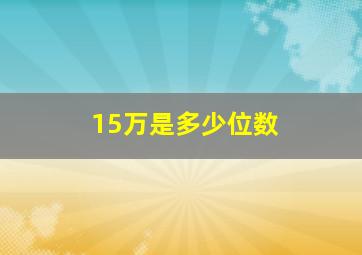 15万是多少位数